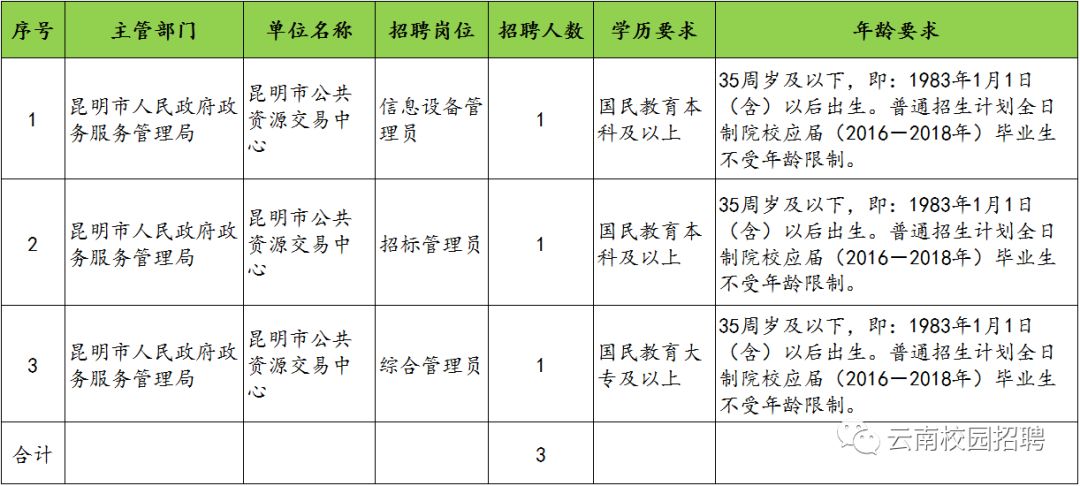 | 序号 | 主管部门 | 单位名称 | 招聘岗位 | 招聘人数 | 学历要求 | 年龄要求 |
|---|---|---|---|---|---|---|
| 1 | 昆明市人民政府政务服务管理局 | 昆明市公共资源交易中心 | 信息设备管理员 | 1 | 国民教育本科及以上 | 35周岁及以下，即：1983年1月1日（含）以后出生。普通招生计划全日制院校应届（2016—2018年）毕业生不受年龄限制。 |
| 2 | 昆明市人民政府政务服务管理局 | 昆明市公共资源交易中心 | 招标管理员 | 1 | 国民教育本科及以上 | 35周岁及以下，即：1983年1月1日（含）以后出生。普通招生计划全日制院校应届（2016—2018年）毕业生不受年龄限制。 |
| 3 | 昆明市人民政府政务服务管理局 | 昆明市公共资源交易中心 | 综合管理员 | 1 | 国民教育大专及以上 | 35周岁及以下，即：1983年1月1日（含）以后出生。普通招生计划全日制院校应届（2016—2018年）毕业生不受年龄限制。 |
| 合计 | | | | 3 | | |

云南校园招聘